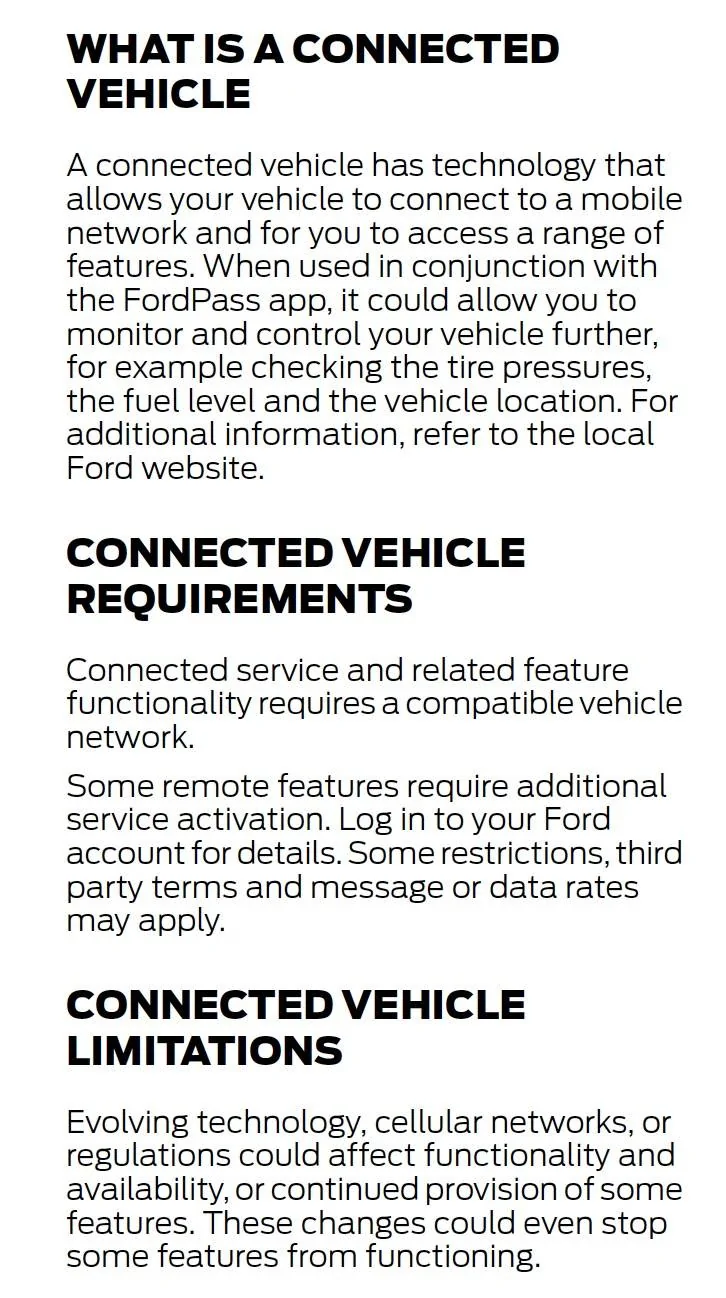 WHAT IS A CONNECTED VEHICLE

A connected vehicle has technology that allows your vehicle to connect to a mobile network and for you to access a range of features. When used in conjunction with the FordPass app, it could allow you to monitor and control your vehicle further, for example checking the tire pressures, the fuel level and the vehicle location. For additional information, refer to the local Ford website.

CONNECTED VEHICLE REQUIREMENTS

Connected service and related feature functionality requires a compatible vehicle network.

Some remote features require additional service activation. Log in to your Ford account for details. Some restrictions, third party terms and message or data rates may apply.

CONNECTED VEHICLE LIMITATIONS

Evolving technology, cellular networks, or regulations could affect functionality and availability, or continued provision of some features. These changes could even stop some features from functioning.